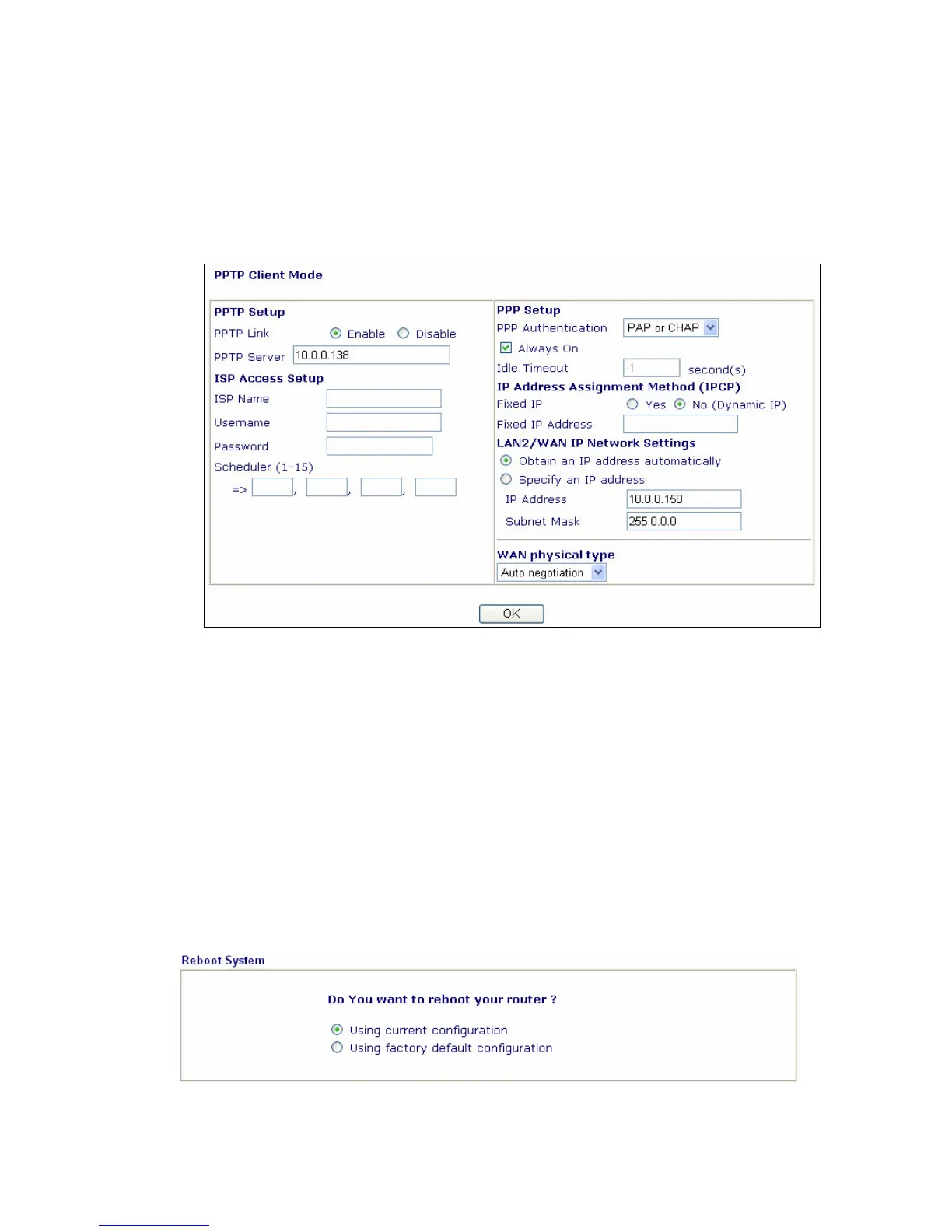 PPTP Client Mode

PPTP Setup

PPTP Link Enable Disable

PPTP Server 10.0.0.138

ISP Access Setup

ISP Name

Username

Password

Scheduler (1-15)

=> , , ,

PPP Setup

PPP Authentication PAP or CHAP

Always On

Idle Timeout -1 second(s)

IP Address Assignment Method (IPCP)

Fixed IP Yes No (Dynamic IP)

Fixed IP Address

LAN2/WAN IP Network Settings

Obtain an IP address automatically

Specify an IP address

IP Address 10.0.0.150

Subnet Mask 255.0.0.0

WAN physical type

Auto negotiation

OK

Reboot System

Do You want to reboot your router ?

Using current configuration

Using factory default configuration